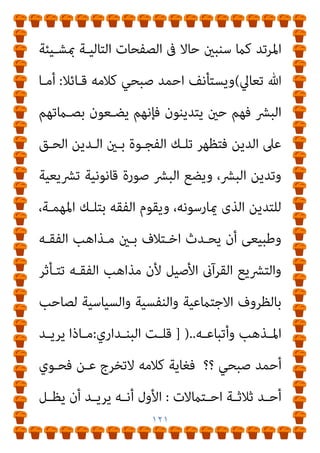 المرتد كما سنبين حالا فى الصفحات التالية بمشيئة الله تعالي)ويستأنف احمد صبحي كلامه قائلا: أما البشر فهم حين يتدينون فإنهم يضعون بصماتهم على الدين فتظهر تلك الفجوة بين الدين الحق وتدين البشر، ويضع البشر صورة قانونية تشريعية للتدين الذى يمارسونه، ويقوم الفقه بتلك المهمة، وطبيعى أن يحدث اختلاف بين مذاهب الفقه والتشريع القرآنى الأصيل لأن مذاهب الفقه تتأثر بالظروف الاجتماعية والنفسية والسياسية لصاحب المذهب وأتباعه..( [ قلت البنداري:ماذا يريد أحمد صبحي ؟؟ فغاية كلامه لاتخرج عن فحوي أحد ثلاثة احتمالات : الأول أنه يريد أن يظل

١٢١